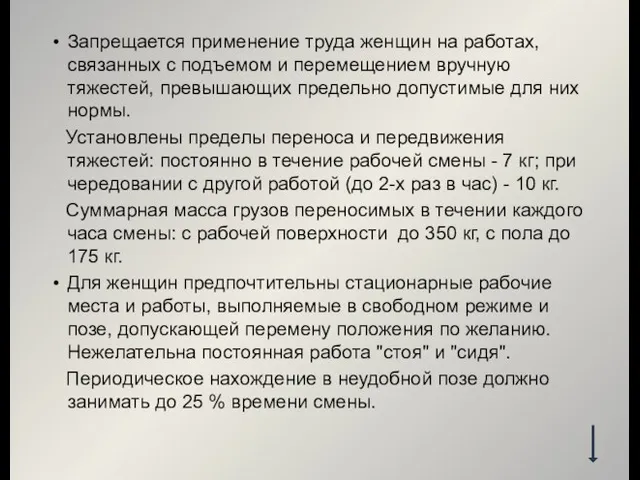 • Запрещается применение труда женщин на работах, связанных с подъемом и перемещением вручную тяжестей, превышающих предельно допустимые для них нормы.

Установлены пределы переноса и передвижения тяжестей: постоянно в течение рабочей смены - 7 кг; при чередовании с другой работой (до 2-х раз в час) - 10 кг.

Суммарная масса грузов переносимых в течении каждого часа смены: с рабочей поверхности до 350 кг, с пола до 175 кг.

• Для женщин предпочтительны стационарные рабочие места и работы, выполняемые в свободном режиме и позе, допускающей перемену положения по желанию. Нежелательна постоянная работа "стоя" и "сидя".

Периодическое нахождение в неудобной позе должно занимать до 25 % времени смены.